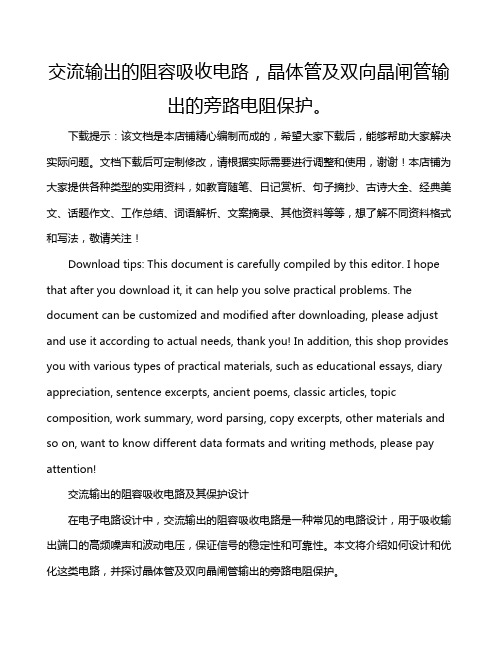 交流输出的阻容吸收电路，晶体管及双向晶闸管输出的旁路电阻保护。

下载提示：该文档是本店铺精心编制而成的，希望大家下载后，能够帮助大家解决实际问题。文档下载后可定制修改，请根据实际需要进行调整和使用，谢谢！本店铺为大家提供各种类型的实用资料，如教育随笔、日记赏析、句子摘抄、古诗大全、经典美文、话题作文、工作总结、词语解析、文案摘录、其他资料等等，想了解不同资料格式和写法，敬请关注！

Download tips: This document is carefully compiled by this editor. I hope that after you download it, it can help you solve practical problems. The document can be customized and modified after downloading, please adjust and use it according to actual needs, thank you! In addition, this shop provides you with various types of practical materials, such as educational essays, diary appreciation, sentence excerpts, ancient poems, classic articles, topic composition, work summary, word parsing, copy excerpts, other materials and so on, want to know different data formats and writing methods, please pay attention!

交流输出的阻容吸收电路及其保护设计

在电子电路设计中，交流输出的阻容吸收电路是一种常见的电路设计，用于吸收输出端口的高频噪声和波动电压，保证信号的稳定性和可靠性。本文将介绍如何设计和优化这类电路，并探讨晶体管及双向晶闸管输出的旁路电阻保护。